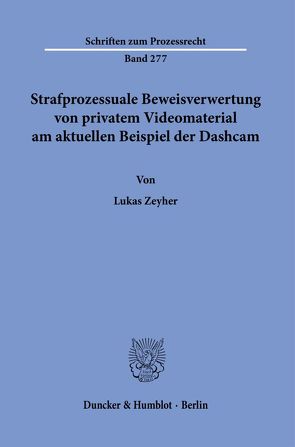 Schriften zum Prozessrecht

Band 277

Strafprozessuale Beweisverwertung von privatem Videomaterial am aktuellen Beispiel der Dashcam

Von

Lukas Zeyher

Duncker & Humblot · Berlin